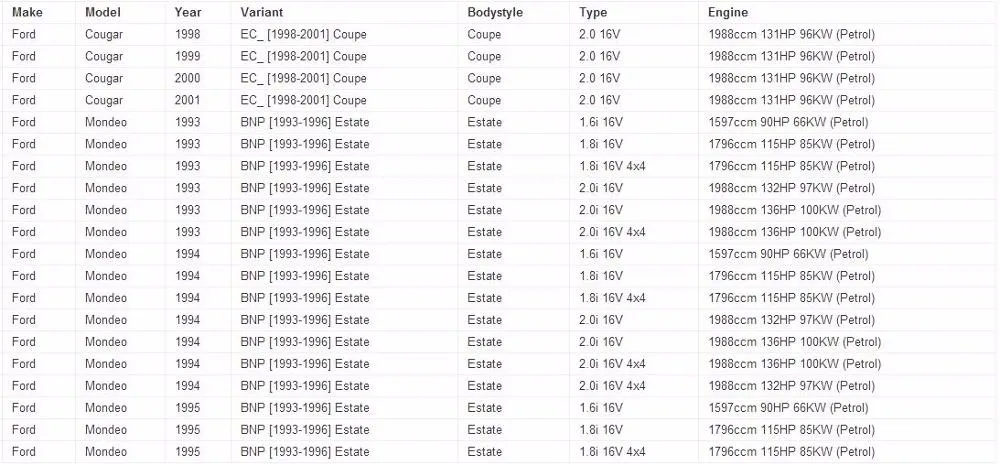 | Make | Model | Year | Variant | Bodystyle | Type | Engine |
|---|---|---|---|---|---|---|
| Ford | Cougar | 1998 | EC_ [1998-2001] Coupe | Coupe | 2.0 16V | 1988ccm 131HP 96KW (Petrol) |
| Ford | Cougar | 1999 | EC_ [1998-2001] Coupe | Coupe | 2.0 16V | 1988ccm 131HP 96KW (Petrol) |
| Ford | Cougar | 2000 | EC_ [1998-2001] Coupe | Coupe | 2.0 16V | 1988ccm 131HP 96KW (Petrol) |
| Ford | Cougar | 2001 | EC_ [1998-2001] Coupe | Coupe | 2.0 16V | 1988ccm 131HP 96KW (Petrol) |
| Ford | Mondeo | 1993 | BNP [1993-1996] Estate | Estate | 1.6i 16V | 1597ccm 90HP 66KW (Petrol) |
| Ford | Mondeo | 1993 | BNP [1993-1996] Estate | Estate | 1.8i 16V | 1796ccm 115HP 85KW (Petrol) |
| Ford | Mondeo | 1993 | BNP [1993-1996] Estate | Estate | 1.8i 16V 4x4 | 1796ccm 115HP 85KW (Petrol) |
| Ford | Mondeo | 1993 | BNP [1993-1996] Estate | Estate | 2.0i 16V | 1988ccm 132HP 97KW (Petrol) |
| Ford | Mondeo | 1993 | BNP [1993-1996] Estate | Estate | 2.0i 16V | 1988ccm 136HP 100KW (Petrol) |
| Ford | Mondeo | 1993 | BNP [1993-1996] Estate | Estate | 2.0i 16V 4x4 | 1988ccm 136HP 100KW (Petrol) |
| Ford | Mondeo | 1994 | BNP [1993-1996] Estate | Estate | 1.6i 16V | 1597ccm 90HP 66KW (Petrol) |
| Ford | Mondeo | 1994 | BNP [1993-1996] Estate | Estate | 1.8i 16V | 1796ccm 115HP 85KW (Petrol) |
| Ford | Mondeo | 1994 | BNP [1993-1996] Estate | Estate | 1.8i 16V 4x4 | 1796ccm 115HP 85KW (Petrol) |
| Ford | Mondeo | 1994 | BNP [1993-1996] Estate | Estate | 2.0i 16V | 1988ccm 132HP 97KW (Petrol) |
| Ford | Mondeo | 1994 | BNP [1993-1996] Estate | Estate | 2.0i 16V | 1988ccm 136HP 100KW (Petrol) |
| Ford | Mondeo | 1994 | BNP [1993-1996] Estate | Estate | 2.0i 16V 4x4 | 1988ccm 136HP 100KW (Petrol) |
| Ford | Mondeo | 1994 | BNP [1993-1996] Estate | Estate | 2.0i 16V 4x4 | 1988ccm 132HP 97KW (Petrol) |
| Ford | Mondeo | 1995 | BNP [1993-1996] Estate | Estate | 1.6i 16V | 1597ccm 90HP 66KW (Petrol) |
| Ford | Mondeo | 1995 | BNP [1993-1996] Estate | Estate | 1.8i 16V | 1796ccm 115HP 85KW (Petrol) |
| Ford | Mondeo | 1995 | BNP [1993-1996] Estate | Estate | 1.8i 16V 4x4 | 1796ccm 115HP 85KW (Petrol) |